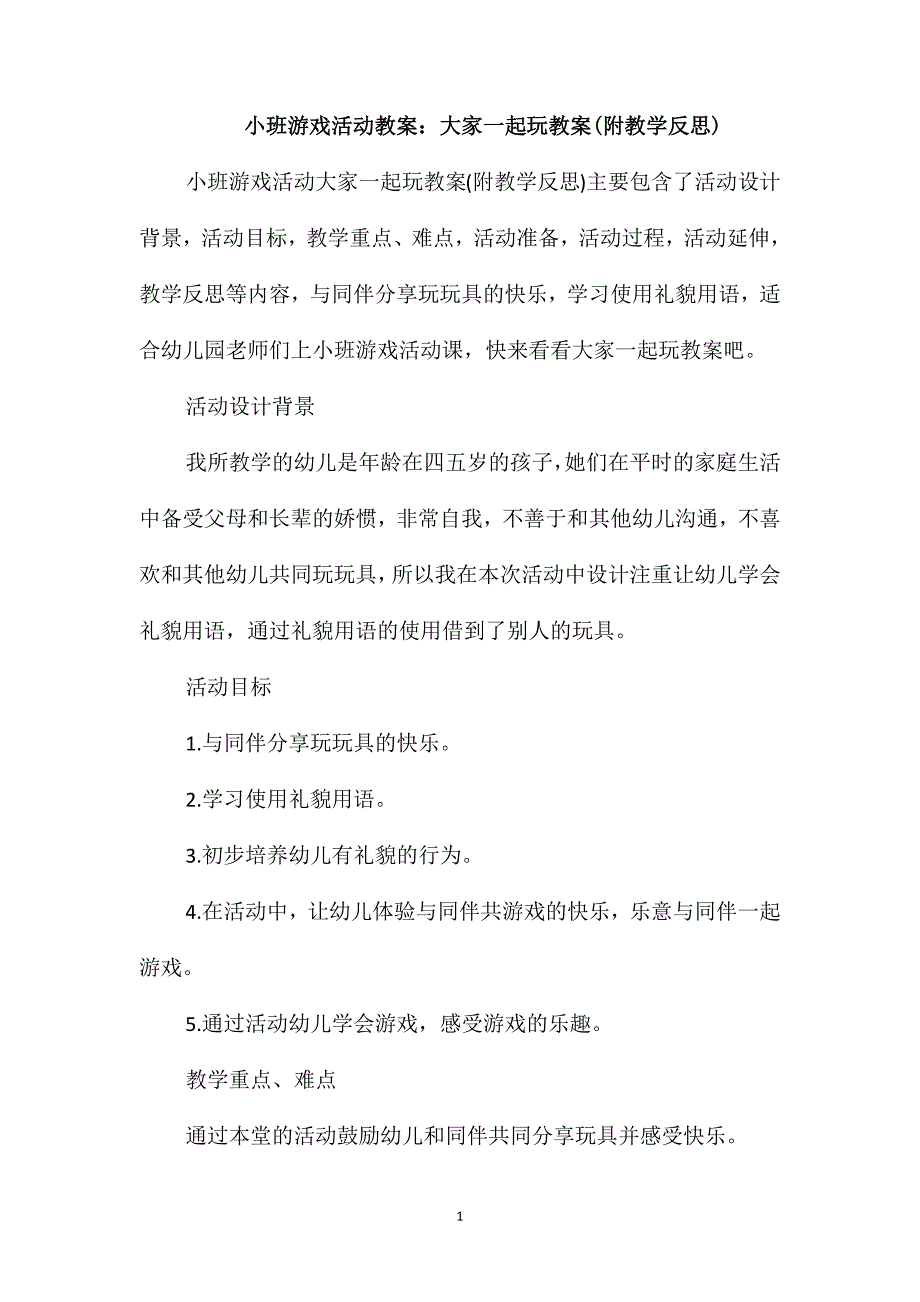 小班游戏活动教案：大家一起玩教案(附教学反思)

小班游戏活动大家一起玩教案(附教学反思)主要包含了活动设计背景，活动目标，教学重点、难点，活动准备，活动过程，活动延伸，教学反思等内容，与同伴分享玩玩具的快乐，学习使用礼貌用语，适合幼儿园老师们上小班游戏活动课，快来看看大家一起玩教案吧。

活动设计背景

我所教学的幼儿是年龄在四五岁的孩子，她们在平时的家庭生活中备受父母和长辈的娇惯，非常自我，不善于和其他幼儿沟通，不喜欢和其他幼儿共同玩玩具，所以我在本次活动中设计注重让幼儿学会礼貌用语，通过礼貌用语的使用借到了别人的玩具。

活动目标

1.与同伴分享玩玩具的快乐。

2.学习使用礼貌用语。

3.初步培养幼儿有礼貌的行为。

4.在活动中，让幼儿体验与同伴共游戏的快乐，乐意与同伴一起游戏。

5.通过活动幼儿学会游戏，感受游戏的乐趣。

教学重点、难点

通过本堂的活动鼓励幼儿和同伴共同分享玩具并感受快乐。

1